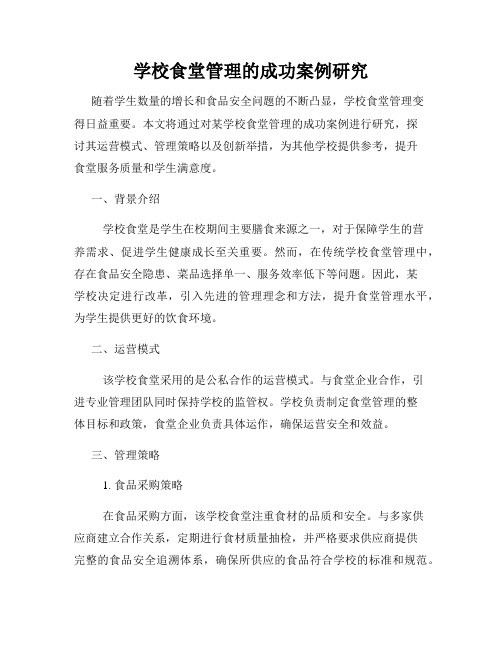 学校食堂管理的成功案例研究

随着学生数量的增长和食品安全问题的不断凸显，学校食堂管理变得日益重要。本文将通过对某学校食堂管理的成功案例进行研究，探讨其运营模式、管理策略以及创新举措，为其他学校提供参考，提升食堂服务质量和学生满意度。

一、背景介绍

学校食堂是学生在校期间主要膳食来源之一，对于保障学生的营养需求、促进学生健康成长至关重要。然而，在传统学校食堂管理中，存在食品安全隐患、菜品选择单一、服务效率低下等问题。因此，某学校决定进行改革，引入先进的管理理念和方法，提升食堂管理水平，为学生提供更好的饮食环境。

二、运营模式

该学校食堂采用的是公私合作的运营模式。与食堂企业合作，引进专业管理团队同时保持学校的监管权。学校负责制定食堂管理的整体目标和政策，食堂企业负责具体运作，确保运营安全和效益。

三、管理策略

1. 食品采购策略

在食品采购方面，该学校食堂注重食材的品质和安全。与多家供应商建立合作关系，定期进行食材质量抽检，并严格要求供应商提供完整的食品安全追溯体系，确保所供应的食品符合学校的标准和规范。